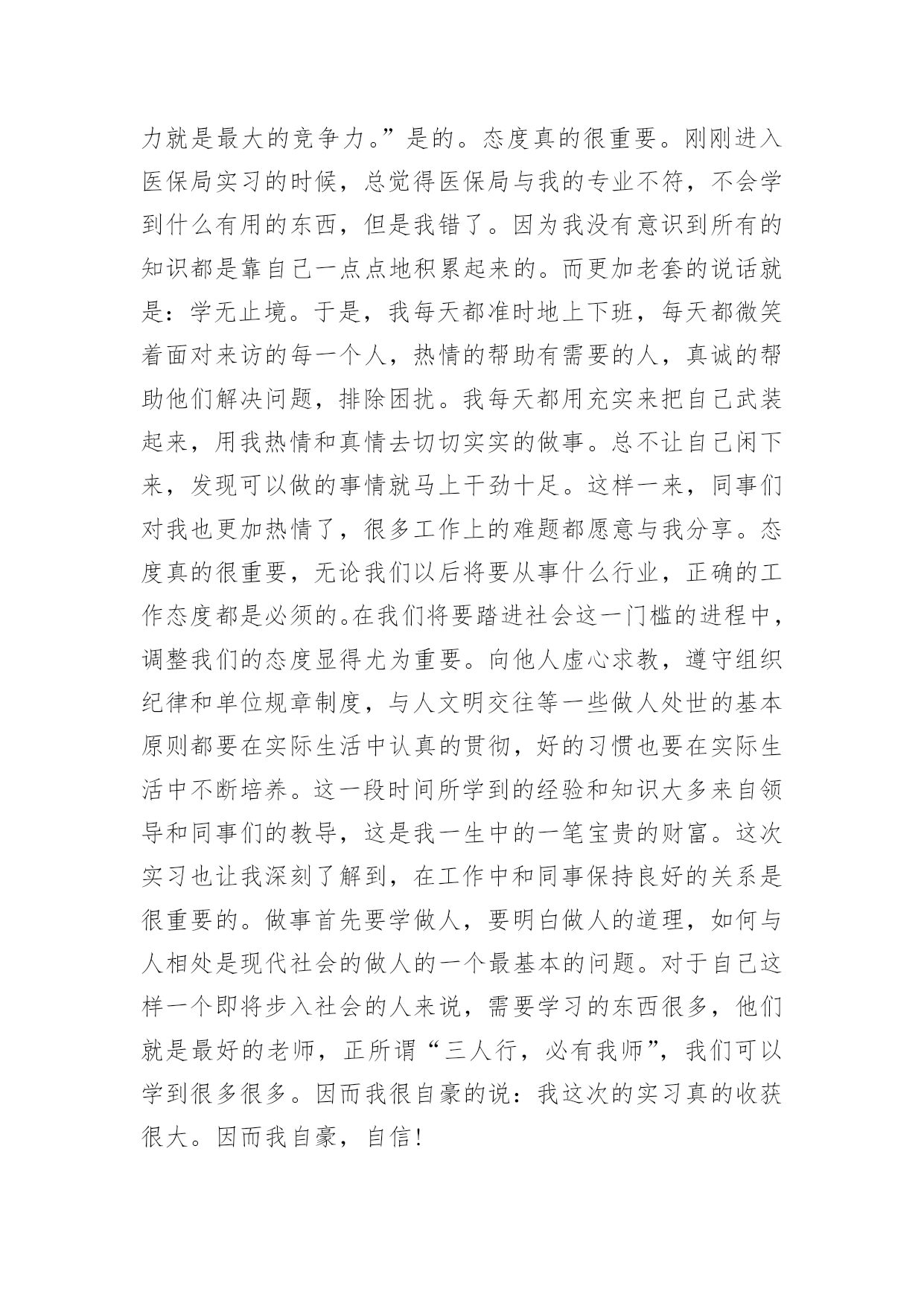 力就是最大的竞争力。”是的。态度真的很重要。刚刚进入医保局实习的时候，总觉得医保局与我的专业不符，不会学到什么有用的东西，但是我错了。因为我没有意识到所有的知识都是靠自己一点点地积累起来的。而更加老套的说话就是：学无止境。于是，我每天都准时地上下班，每天都微笑着面对来访的每一个人，热情的帮助有需要的人，真诚的帮助他们解决问题，排除困扰。我每天都用充实来把自己武装起来，用我热情和真情去切切实实的做事。总不让自己闲下来，发现可以做的事情就马上干劲十足。这样一来，同事们对我也更加热情了，很多工作上的难题都愿意与我分享。态度真的很重要，无论我们以后将要从事什么行业，正确的工作态度都是必须的。在我们将要踏进社会这一门槛的进程中，调整我们的态度显得尤为重要。向他人虚心求教，遵守组织纪律和单位规章制度，与人文明交往等一些做人处世的基本原则都要在实际生活中认真的贯彻，好的习惯也要在实际生活中不断培养。这一段时间所学到的经验和知识大多来自领导和同事们的教导，这是我一生中的一笔宝贵的财富。这次实习也让我深刻了解到，在工作中和同事保持良好的关系是很重要的。做事首先要学做人，要明白做人的道理，如何与人相处是现代社会的做人的一个最基本的问题。对于自己这样一个即将步入社会的人来说，需要学习的东西很多，他们就是最好的老师，正所谓“三人行，必有我师”，我们可以学到很多很多。因而我很自豪的说：我这次的实习真的收获很大。因而我自豪，自信!